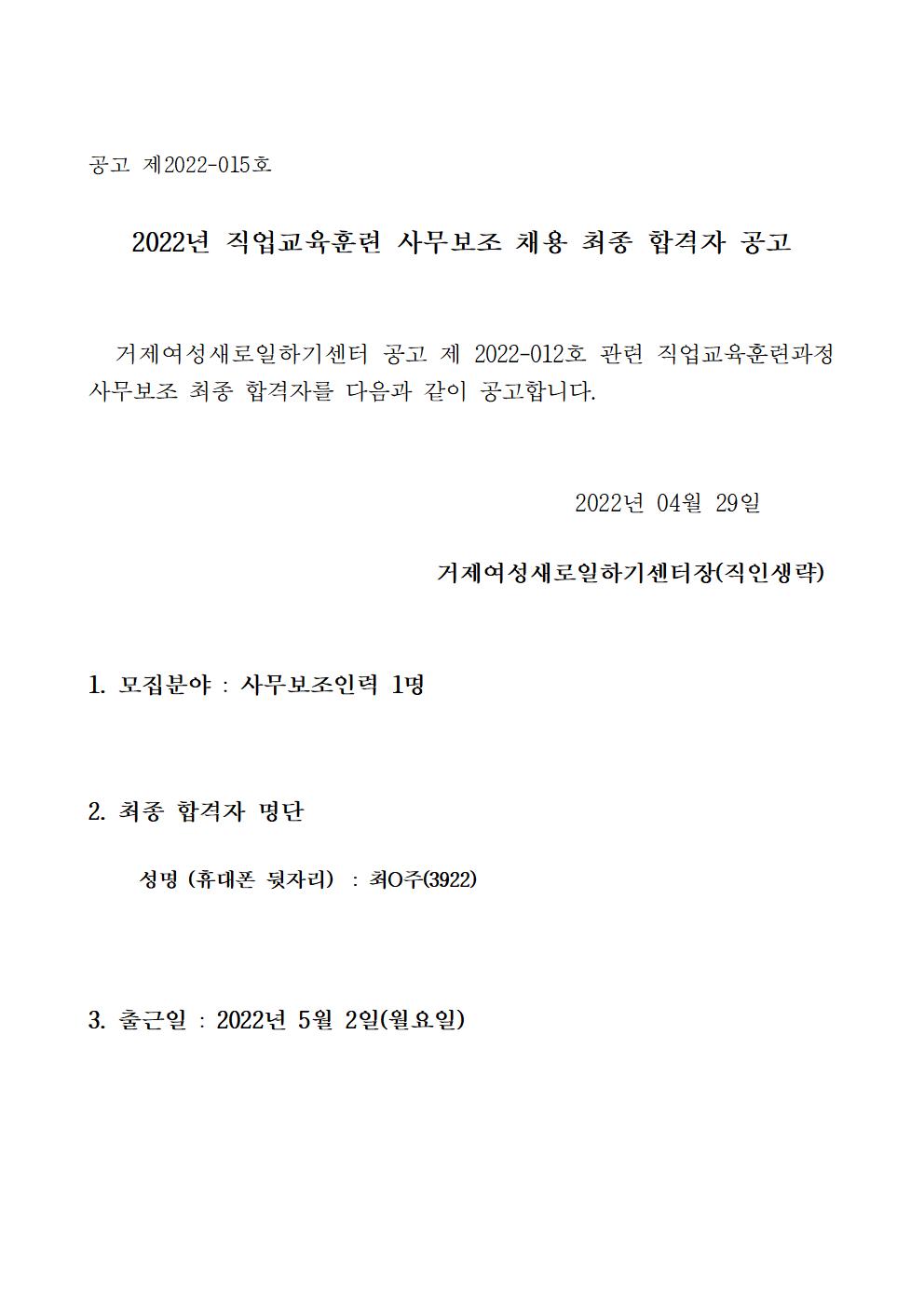 공고 제2022-015호

2022년 직업교육훈련 사무보조 채용 최종 합격자 공고

거제여성새로일하기센터 공고 제 2022-012호 관련 직업교육훈련과정 사무보조 최종 합격자를 다음과 같이 공고합니다.

2022년 04월 29일

거제여성새로일하기센터장(직인생략)

1. 모집분야 : 사무보조인력 1명

2. 최종 합격자 명단

성명 (휴대폰 뒷자리) : 최O주(3922)

3. 출근일 : 2022년 5월 2일(월요일)